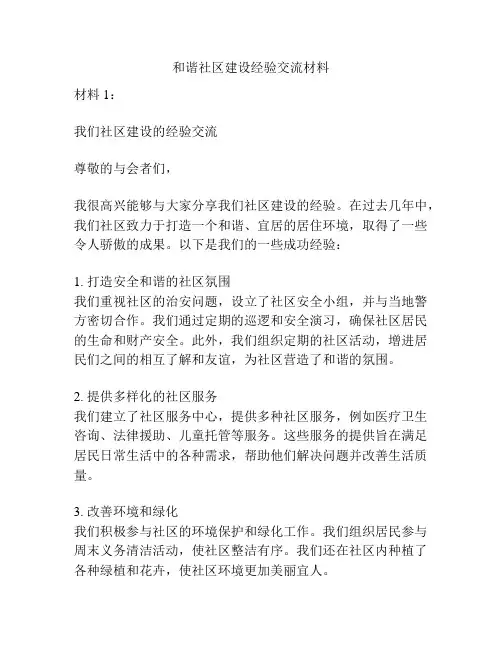 和谐社区建设经验交流材料

材料 1：

我们社区建设的经验交流

尊敬的与会者们，

我很高兴能够与大家分享我们社区建设的经验。在过去几年中，我们社区致力于打造一个和谐、宜居的居住环境，取得了一些令人骄傲的成果。以下是我们的一些成功经验：

1. 打造安全和谐的社区氛围
我们重视社区的治安问题，设立了社区安全小组，并与当地警方密切合作。我们通过定期的巡逻和安全演习，确保社区居民的生命和财产安全。此外，我们组织定期的社区活动，增进居民们之间的相互了解和友谊，为社区营造了和谐的氛围。

2. 提供多样化的社区服务
我们建立了社区服务中心，提供多种社区服务，例如医疗卫生咨询、法律援助、儿童托管等服务。这些服务的提供旨在满足居民日常生活中的各种需求，帮助他们解决问题并改善生活质量。

3. 改善环境和绿化
我们积极参与社区的环境保护和绿化工作。我们组织居民参与周末义务清洁活动，使社区整洁有序。我们还在社区内种植了各种绿植和花卉，使社区环境更加美丽宜人。